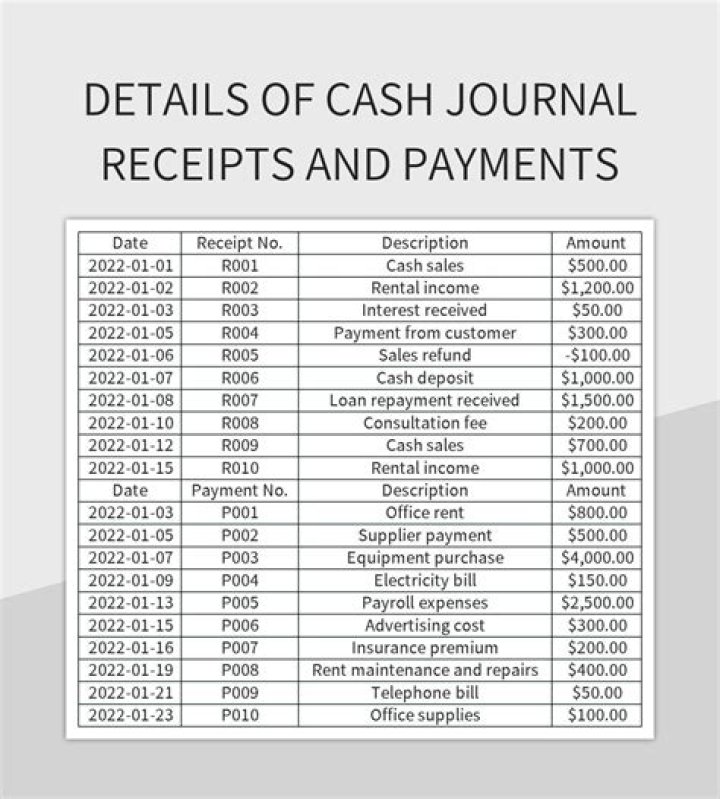 DETAILS OF CASH JOURNAL RECEIPTS AND PAYMENTS

| Date | Receipt No. | Description | Amount |
|---|---|---|---|
| 2022-01-01 | R001 | Cash sales | \$500.00 |
| 2022-01-02 | R002 | Rental income | \$1,200.00 |
| 2022-01-03 | R003 | Interest received | \$50.00 |
| 2022-01-05 | R004 | Payment from customer | \$300.00 |
| 2022-01-06 | R005 | Sales refund | -\$100.00 |
| 2022-01-07 | R006 | Cash deposit | \$1,000.00 |
| 2022-01-08 | R007 | Loan repayment received | \$1,500.00 |
| 2022-01-10 | R008 | Consultation fee | \$200.00 |
| 2022-01-12 | R009 | Cash sales | \$700.00 |
| 2022-01-15 | R010 | Rental income | \$1,000.00 |
| Date | Payment No. | Description | Amount |
| 2022-01-03 | P001 | Office rent | \$800.00 |
| 2022-01-05 | P002 | Supplier payment | \$500.00 |
| 2022-01-07 | P003 | Equipment purchase | \$4,000.00 |
| 2022-01-09 | P004 | Electricity bill | \$150.00 |
| 2022-01-13 | P005 | Payroll expenses | \$2,500.00 |
| 2022-01-15 | P006 | Advertising cost | \$300.00 |
| 2022-01-16 | P007 | Insurance premium | \$200.00 |
| 2022-01-19 | P008 | Rent maintenance and repairs | \$400.00 |
| 2022-01-21 | P009 | Telephone bill | \$50.00 |
| 2022-01-23 | P010 | Office supplies | \$100.00 |